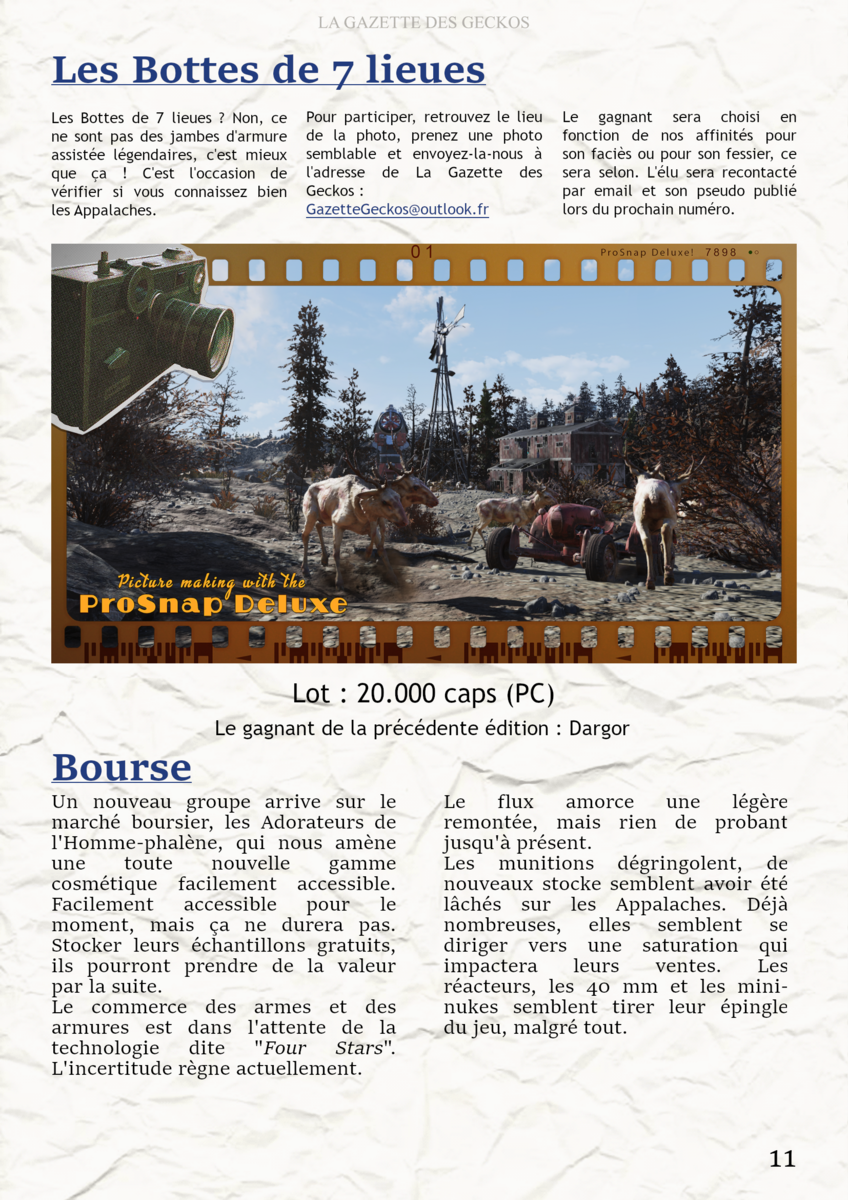 LA GAZETTE DES GECKOS

Les Bottes de 7 lieues

Les Bottes de 7 lieues ? Non, ce ne sont pas des jambes d'armure assistée légendaires, c'est mieux que ça ! C'est l'occasion de vérifier si vous connaissez bien les Appalaches.

Pour participer, retrouvez le lieu de la photo, prenez une photo semblable et envoyez-la-nous à l'adresse de La Gazette des Geckos : GazetteGeckos@outlook.fr

Le gagnant sera choisi en fonction de nos affinités pour son faciès ou pour son fessier, ce sera selon. L'élu sera recontacté par email et son pseudo publié lors du prochain numéro.

01 ProSnap Deluxe! 7898

Picture making with the
ProSnap Deluxe

Lot : 20.000 caps (PC)

Le gagnant de la précédente édition : Dargor

Bourse

Un nouveau groupe arrive sur le marché boursier, les Adorateurs de l'Homme-phalène, qui nous amène une toute nouvelle gamme cosmétique facilement accessible. Facilement accessible pour le moment, mais ça ne durera pas. Stocker leurs échantillons gratuits, ils pourront prendre de la valeur par la suite.
Le commerce des armes et des armures est dans l'attente de la technologie dite "Four Stars". L'incertitude règne actuellement.

Le flux amorce une légère remontée, mais rien de probant jusqu'à présent.
Les munitions dégringolent, de nouveaux stocke semblent avoir été lâchés sur les Appalaches. Déjà nombreuses, elles semblent se diriger vers une saturation qui impactera leurs ventes. Les réacteurs, les 40 mm et les mini-nukes semblent tirer leur épingle du jeu, malgré tout.

11